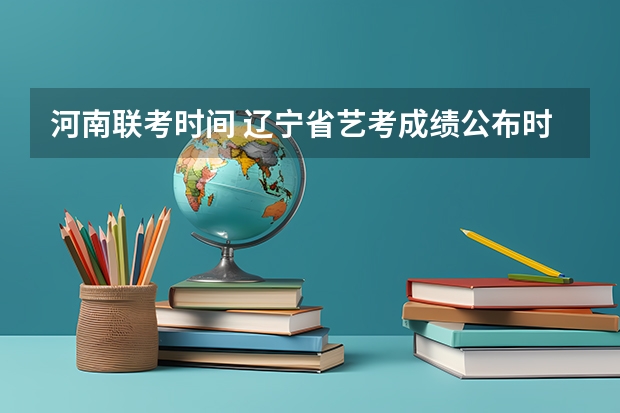 河南联考时间 辽宁省艺考成绩公布时